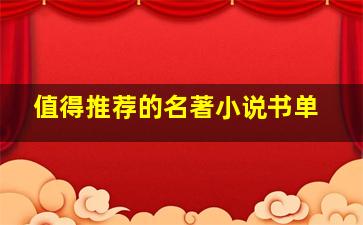 值得推荐的名著小说书单